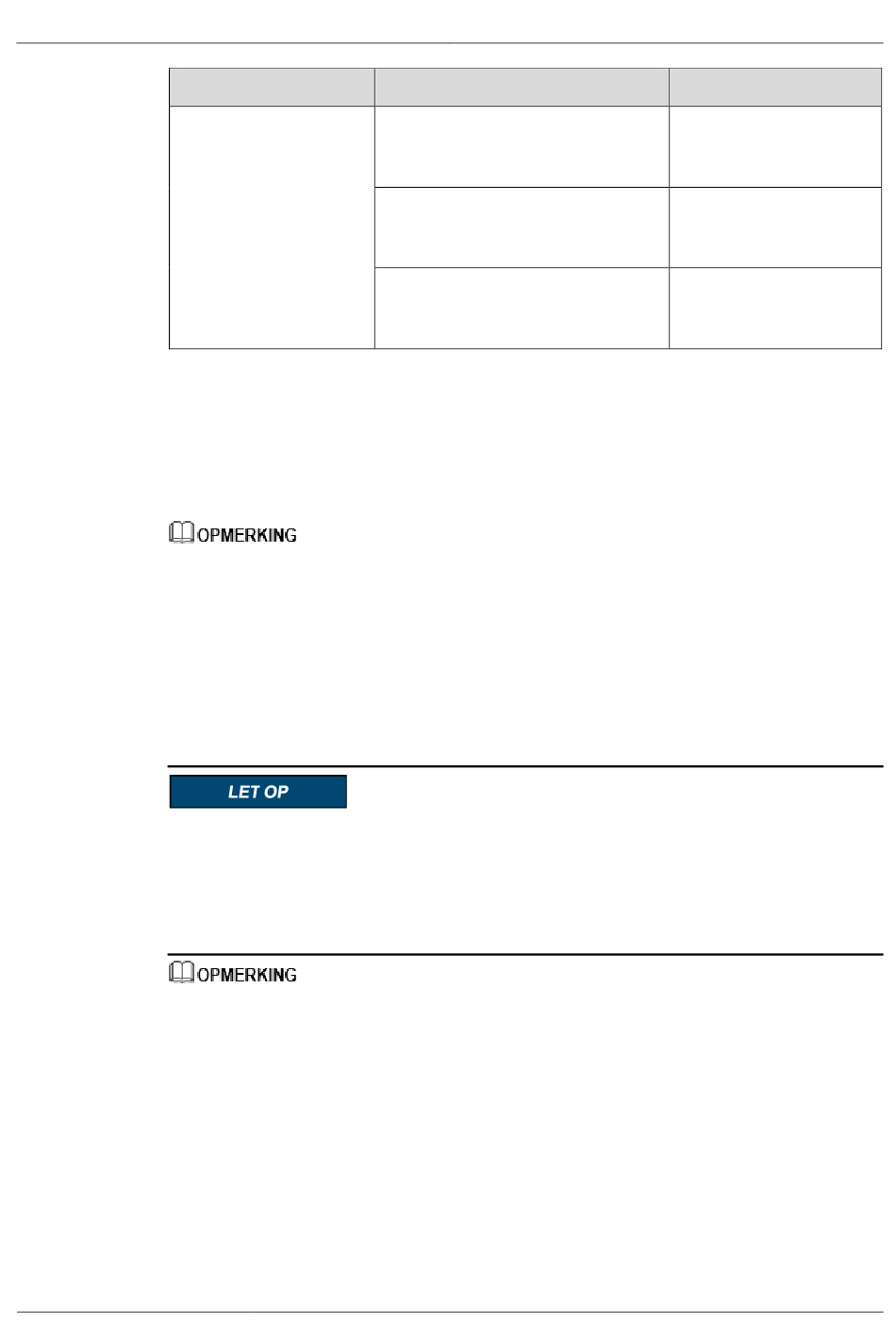 OPMERKING

LET OP

OPMERKING